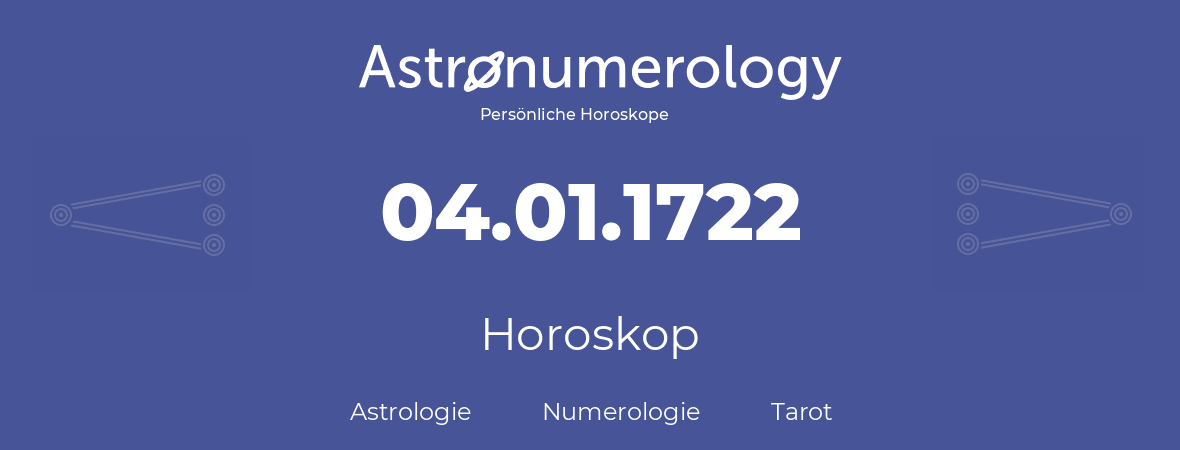 Astronumerology
Persönliche Horoskope

04.01.1722

Horoskop

Astrologie Numerologie Tarot